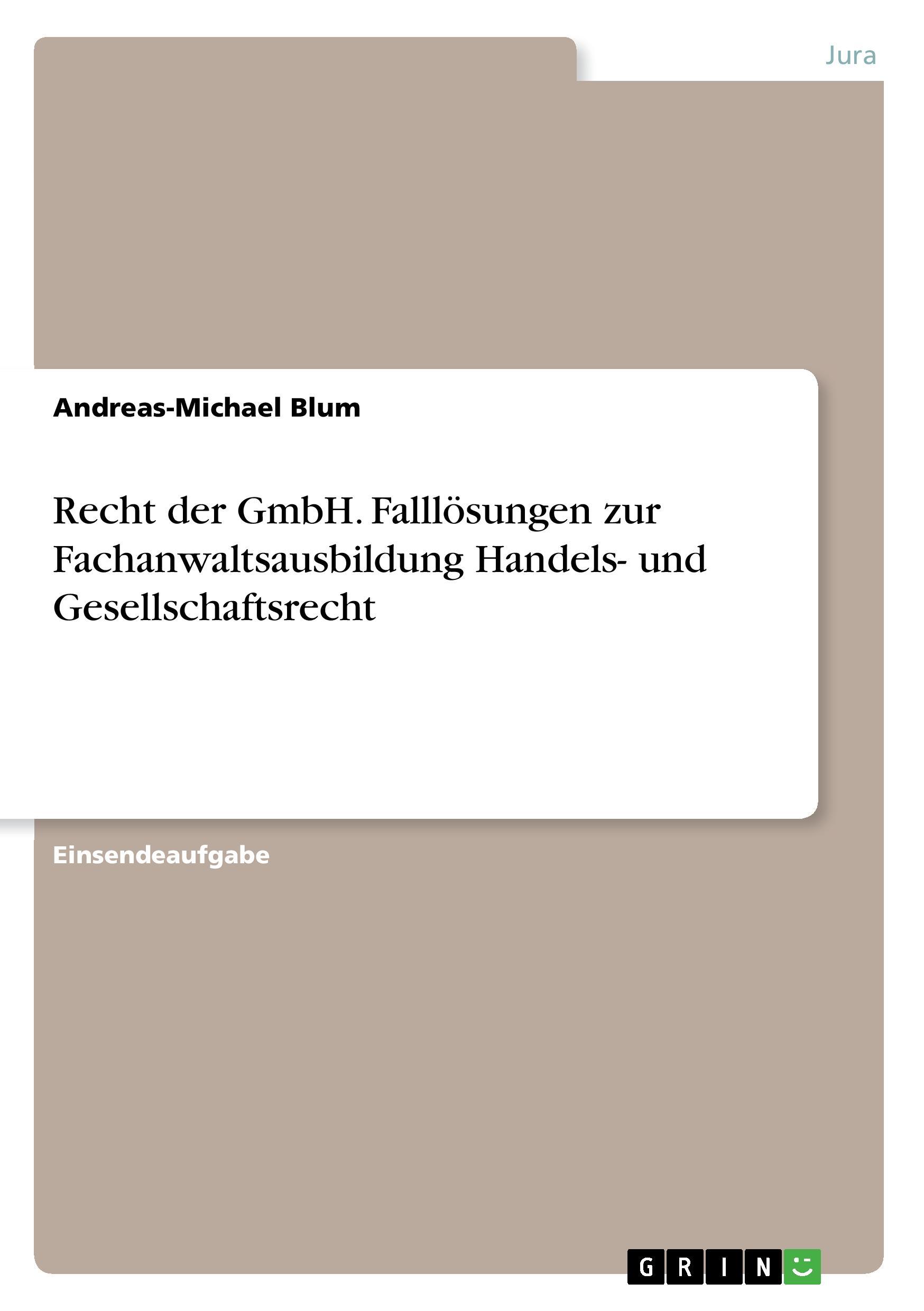 Jura

Andreas-Michael Blum

Recht der GmbH. Falllösungen zur Fachanwaltsausbildung Handels- und Gesellschaftsrecht

Einsendeaufgabe

GRIN